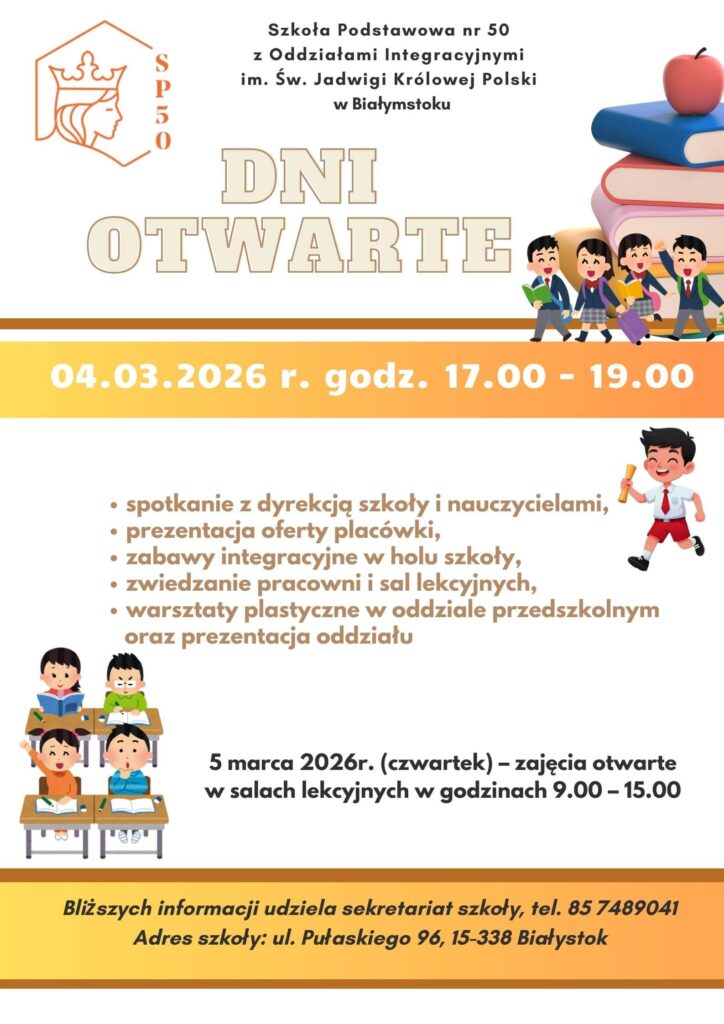 SP50

Szkoła Podstawowa nr 50
z Oddziałami Integracyjnymi
im. Św. Jadwigi Królowej Polski
w Białymstoku

DNI
OTWARTE

04.03.2026 r. godz. 17.00 - 19.00

• spotkanie z dyrekcją szkoły i nauczycielami,
• prezentacja oferty placówki,
• zabawy integracyjne w holu szkoły,
• zwiedzanie pracowni i sal lekcyjnych,
• warsztaty plastyczne w oddziale przedszkolnym oraz prezentacja oddziału

5 marca 2026r. (czwartek) – zajęcia otwarte w salach lekcyjnych w godzinach 9.00 – 15.00

Bliższych informacji udziela sekretariat szkoły, tel. 85 7489041
Adres szkoły: ul. Pułaskiego 96, 15-338 Białystok